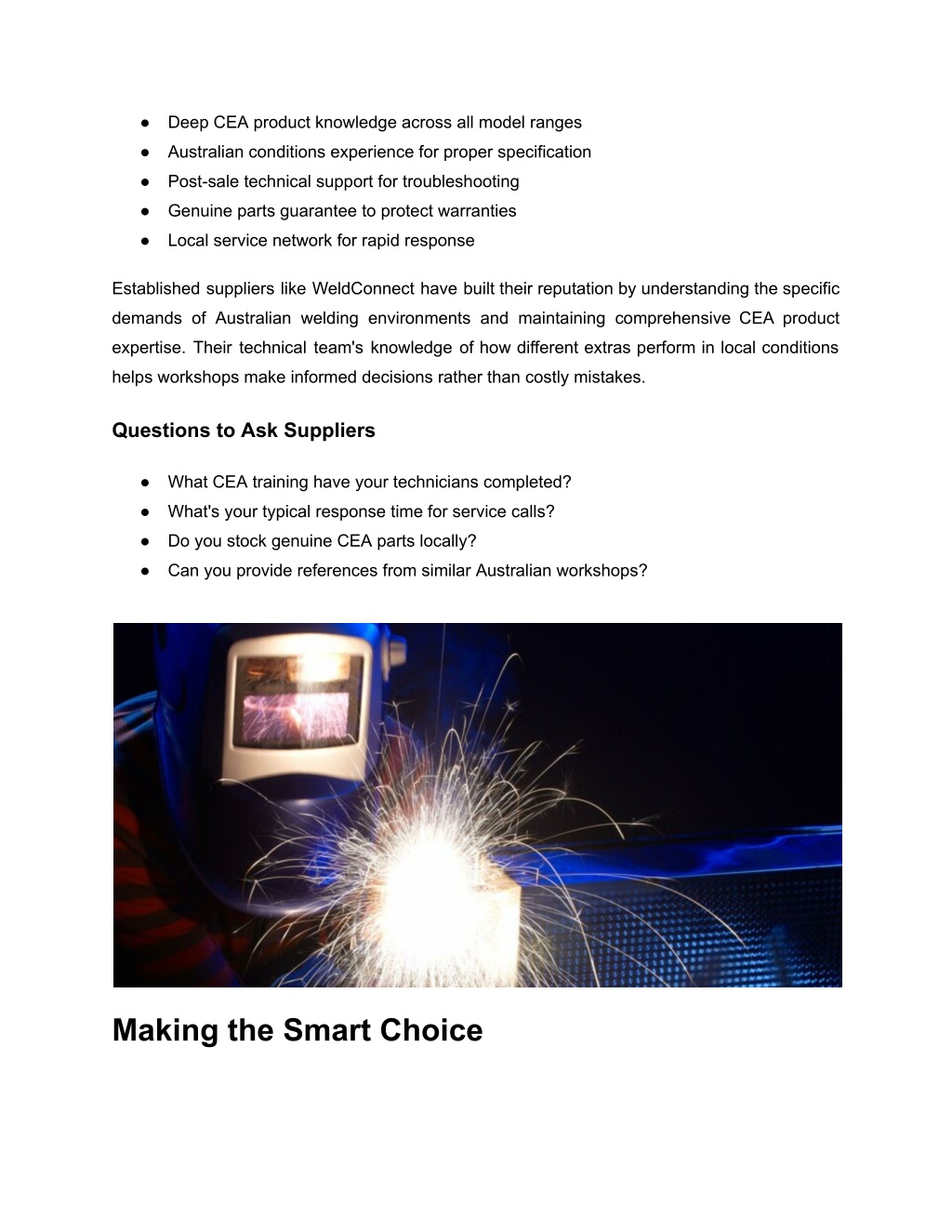 ● Deep CEA product knowledge across all model ranges
● Australian conditions experience for proper specification
● Post-sale technical support for troubleshooting
● Genuine parts guarantee to protect warranties
● Local service network for rapid response

Established suppliers like WeldConnect have built their reputation by understanding the specific demands of Australian welding environments and maintaining comprehensive CEA product expertise. Their technical team's knowledge of how different extras perform in local conditions helps workshops make informed decisions rather than costly mistakes.

Questions to Ask Suppliers

● What CEA training have your technicians completed?
● What's your typical response time for service calls?
● Do you stock genuine CEA parts locally?
● Can you provide references from similar Australian workshops?

Making the Smart Choice